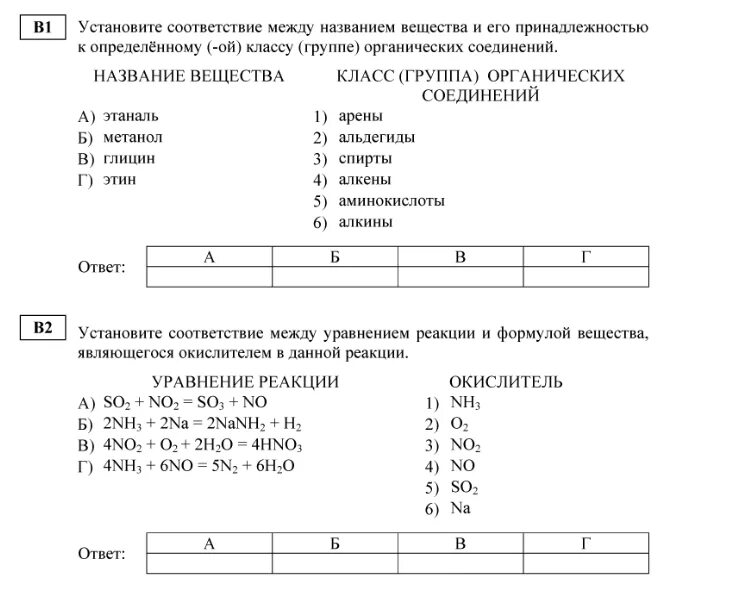 B1 Установите соответствие между названием вещества и его принадлежностью к определённому (-ой) классу (группе) органических соединений.

НАЗВАНИЕ ВЕЩЕСТВА
А) этаналь
Б) метанол
В) глицин
Г) этин

КЛАСС (ГРУППА) ОРГАНИЧЕСКИХ СОЕДИНЕНИЙ
1) арены
2) альдегиды
3) спирты
4) алкены
5) аминокислоты
6) алкины

Ответ:

| А | Б | В | Г |
|---|---|---|---|
| | | | |

B2 Установите соответствие между уравнением реакции и формулой вещества, являющегося окислителем в данной реакции.

УРАВНЕНИЕ РЕАКЦИИ
А) $SO_2 + NO_2 = SO_3 + NO$
Б) $2NH_3 + 2Na = 2NaNH_2 + H_2$
В) $4NO_2 + O_2 + 2H_2O = 4HNO_3$
Г) $4NH_3 + 6NO = 5N_2 + 6H_2O$

ОКИСЛИТЕЛЬ
1) $NH_3$
2) $O_2$
3) $NO_2$
4) $NO$
5) $SO_2$
6) $Na$

Ответ:

| А | Б | В | Г |
|---|---|---|---|
| | | | |